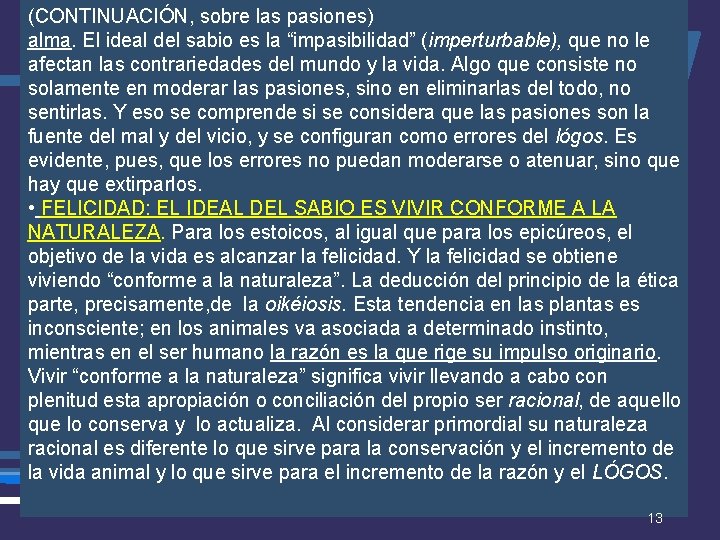 (CONTINUACIÓN, sobre las pasiones)
alma. El ideal del sabio es la “impasibilidad” (imperturbable), que no le afectan las contrariedades del mundo y la vida. Algo que consiste no solamente en moderar las pasiones, sino en eliminarlas del todo, no sentirlas. Y eso se comprende si se considera que las pasiones son la fuente del mal y del vicio, y se configuran como errores del lógos. Es evidente, pues, que los errores no puedan moderarse o atenuar, sino que hay que extirparlos.
• FELICIDAD: EL IDEAL DEL SABIO ES VIVIR CONFORME A LA NATURALEZA. Para los estoicos, al igual que para los epicúreos, el objetivo de la vida es alcanzar la felicidad. Y la felicidad se obtiene viviendo “conforme a la naturaleza”. La deducción del principio de la ética parte, precisamente,de la oikéiosis. Esta tendencia en las plantas es inconsciente; en los animales va asociada a determinado instinto, mientras en el ser humano la razón es la que rige su impulso originario. Vivir “conforme a la naturaleza” significa vivir llevando a cabo con plenitud esta apropiación o conciliación del propio ser racional, de aquello que lo conserva y lo actualiza. Al considerar primordial su naturaleza racional es diferente lo que sirve para la conservación y el incremento de la vida animal y lo que sirve para el incremento de la razón y el LÓGOS.

13